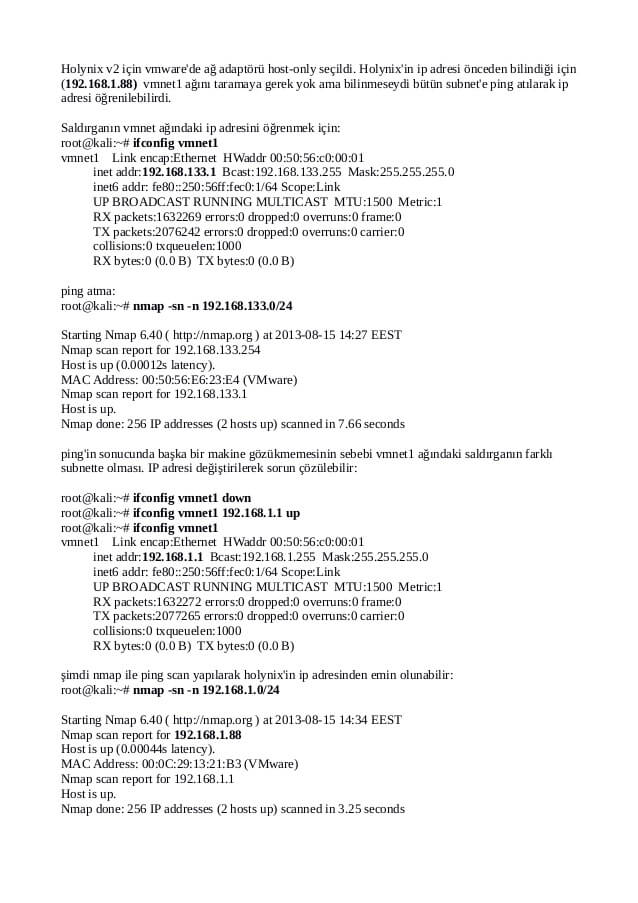 Holynix v2 için vmware'de ağ adaptörü host-only seçildi. Holynix'in ip adresi önceden bilindiği için (192.168.1.88) vmnet1 ağını taramaya gerek yok ama bilinmeseydi bütün subnet'e ping atılarak ip adresi öğrenilebilirdi.

Saldırganın vmnet ağındaki ip adresini öğrenmek için:
root@kali:~# ifconfig vmnet1
vmnet1 Link encap:Ethernet HWaddr 00:50:56:c0:00:01
inet addr:192.168.133.1 Bcast:192.168.133.255 Mask:255.255.255.0
inet6 addr: fe80::250:56ff:fec0:1/64 Scope:Link
UP BROADCAST RUNNING MULTICAST MTU:1500 Metric:1
RX packets:1632269 errors:0 dropped:0 overruns:0 frame:0
TX packets:2076242 errors:0 dropped:0 overruns:0 carrier:0
collisions:0 txqueuelen:1000
RX bytes:0 (0.0 B) TX bytes:0 (0.0 B)

ping atma:
root@kali:~# nmap -sn -n 192.168.133.0/24

Starting Nmap 6.40 ( http://nmap.org ) at 2013-08-15 14:27 EEST
Nmap scan report for 192.168.133.254
Host is up (0.00012s latency).
MAC Address: 00:50:56:E6:23:E4 (VMware)
Nmap scan report for 192.168.133.1
Host is up.
Nmap done: 256 IP addresses (2 hosts up) scanned in 7.66 seconds

ping'in sonucunda başka bir makine gözükmemesinin sebebi vmnet1 ağındaki saldırganın farklı subnette olması. IP adresi değiştirilerek sorun çözülebilir:

root@kali:~# ifconfig vmnet1 down
root@kali:~# ifconfig vmnet1 192.168.1.1 up
root@kali:~# ifconfig vmnet1
vmnet1 Link encap:Ethernet HWaddr 00:50:56:c0:00:01
inet addr:192.168.1.1 Bcast:192.168.1.255 Mask:255.255.255.0
inet6 addr: fe80::250:56ff:fec0:1/64 Scope:Link
UP BROADCAST RUNNING MULTICAST MTU:1500 Metric:1
RX packets:1632272 errors:0 dropped:0 overruns:0 frame:0
TX packets:2077265 errors:0 dropped:0 overruns:0 carrier:0
collisions:0 txqueuelen:1000
RX bytes:0 (0.0 B) TX bytes:0 (0.0 B)

şimdi nmap ile ping scan yapılarak holynix'in ip adresinden emin olunabilir:
root@kali:~# nmap -sn -n 192.168.1.0/24

Starting Nmap 6.40 ( http://nmap.org ) at 2013-08-15 14:34 EEST
Nmap scan report for 192.168.1.88
Host is up (0.00044s latency).
MAC Address: 00:0C:29:13:21:B3 (VMware)
Nmap scan report for 192.168.1.1
Host is up.
Nmap done: 256 IP addresses (2 hosts up) scanned in 3.25 seconds